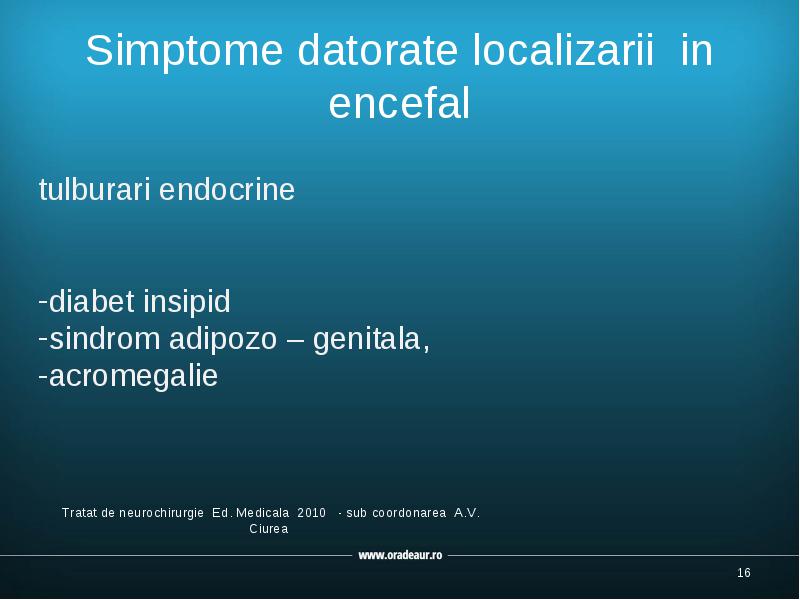 Simptome datorate localizarii in encefal

tulburari endocrine

-diabet insipid
-sindrom adipozo – genitala,
-acromegalie

Tratat de neurochirurgie Ed. Medicala 2010 - sub coordonarea A.V. Ciurea

www.oradeaur.ro

16